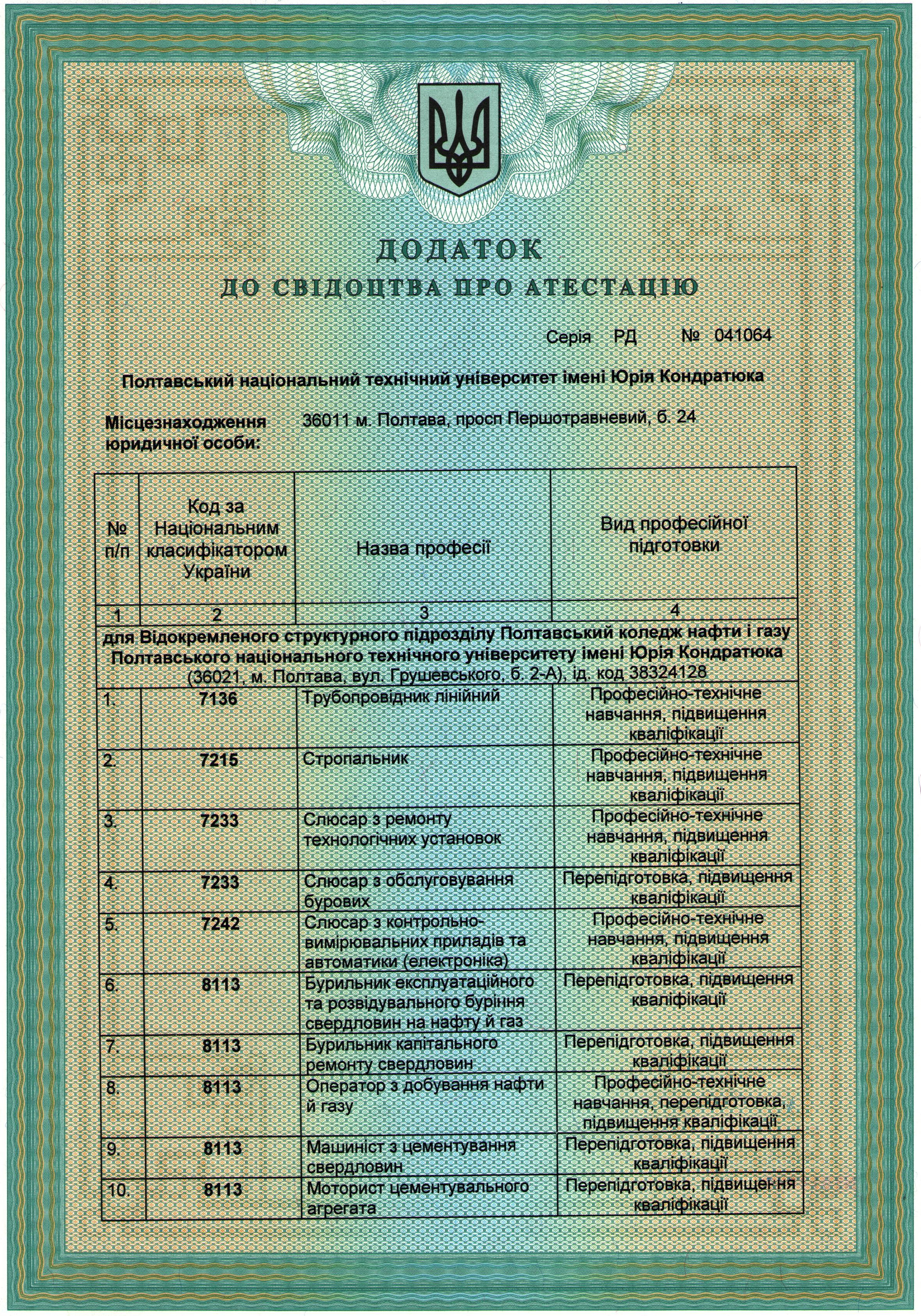 ДОДАТОК
ДО СВІДОЦТВА ПРО АТЕСТАЦІЮ

Серія РД № 041064

Полтавський національний технічний університет імені Юрія Кондратюка

Місцезнаходження юридичної особи: 36011 м. Полтава, просп Першотравневий, б. 24

| № п/п | Код за Національним класифікатором України | Назва професії | Вид професійної підготовки |
|---|---|---|---|
| 1 | 2 | 3 | 4 |
| для Відокремленого структурного підрозділу Полтавський коледж нафти і газу Полтавського національного технічного університету імені Юрія Кондратюка (36021, м. Полтава, вул. Грушевського, б. 2-А), ід. код 38324128 | | | |
| 1. | 7136 | Трубопровідник лінійний | Професійно-технічне навчання, підвищення кваліфікації |
| 2. | 7215 | Стропальник | Професійно-технічне навчання, підвищення кваліфікації |
| 3. | 7233 | Слюсар з ремонту технологічних установок | Професійно-технічне навчання, підвищення кваліфікації |
| 4. | 7233 | Слюсар з обслуговування бурових | Перепідготовка, підвищення кваліфікації |
| 5. | 7242 | Слюсар з контрольно-вимірювальних приладів та автоматики (електроніка) | Професійно-технічне навчання, підвищення кваліфікації |
| 6. | 8113 | Бурильник експлуатаційного та розвідувального буріння свердловин на нафту й газ | Перепідготовка, підвищення кваліфікації |
| 7. | 8113 | Бурильник капітального ремонту свердловин | Перепідготовка, підвищення кваліфікації |
| 8. | 8113 | Оператор з добування нафти й газу | Професійно-технічне навчання, перепідготовка, підвищення кваліфікації |
| 9. | 8113 | Машиніст з цементування свердловин | Перепідготовка, підвищення кваліфікації |
| 10. | 8113 | Моторист цементувального агрегата | Перепідготовка, підвищення кваліфікації |